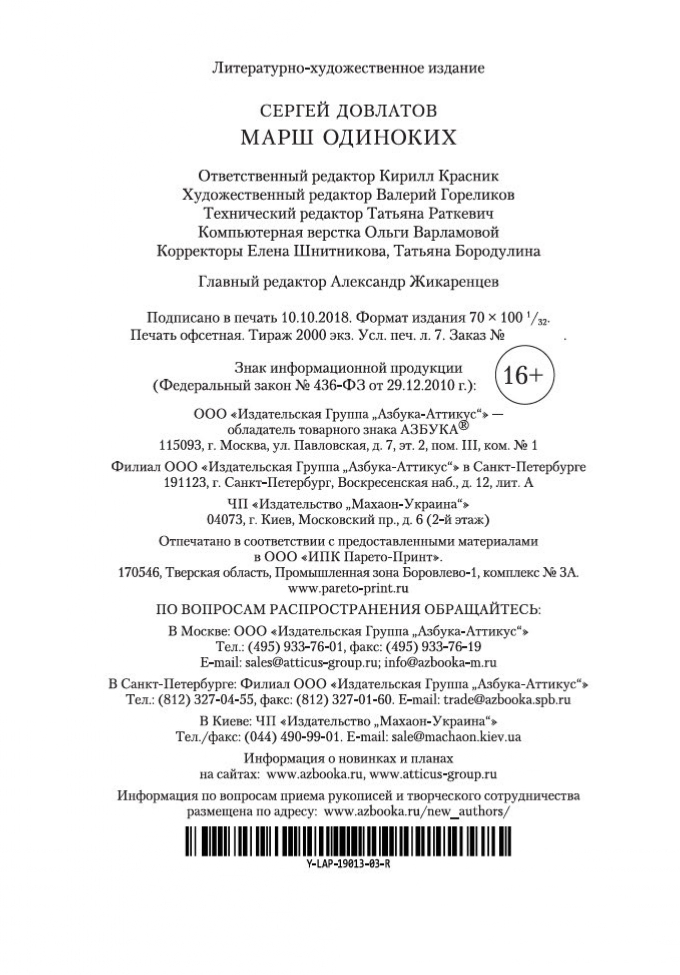 Литературно-художественное издание

СЕРГЕЙ ДОВЛАТОВ
МАРШ ОДИНОКИХ

Ответственный редактор Кирилл Красник
Художественный редактор Валерий Гореликов
Технический редактор Татьяна Раткевич
Компьютерная верстка Ольги Варламовой
Корректоры Елена Шнитникова, Татьяна Бородулина

Главный редактор Александр Жикаренцев

Подписано в печать 10.10.2018. Формат издания $70 \times 100\ ^1/_{32}$.
Печать офсетная. Тираж 2000 экз. Усл. печ. л. 7. Заказ № .

Знак информационной продукции
(Федеральный закон № 436-ФЗ от 29.12.2010 г.): 16+

ООО «Издательская Группа „Азбука-Аттикус“» —
обладатель товарного знака АЗБУКА®
115093, г. Москва, ул. Павловская, д. 7, эт. 2, пом. III, ком. № 1

Филиал ООО «Издательская Группа „Азбука-Аттикус“» в Санкт-Петербурге
191123, г. Санкт-Петербург, Воскресенская наб., д. 12, лит. А

ЧП «Издательство „Махаон-Украина“»
04073, г. Киев, Московский пр., д. 6 (2-й этаж)

Отпечатано в соответствии с предоставленными материалами
в ООО «ИПК Парето-Принт».
170546, Тверская область, Промышленная зона Боровлево-1, комплекс № 3А.
www.pareto-print.ru

ПО ВОПРОСАМ РАСПРОСТРАНЕНИЯ ОБРАЩАЙТЕСЬ:

В Москве: ООО «Издательская Группа „Азбука-Аттикус“»
Тел.: (495) 933-76-01, факс: (495) 933-76-19
E-mail: sales@atticus-group.ru; info@azbooka-m.ru

В Санкт-Петербурге: Филиал ООО «Издательская Группа „Азбука-Аттикус“»
Тел.: (812) 327-04-55, факс: (812) 327-01-60. E-mail: trade@azbooka.spb.ru

В Киеве: ЧП «Издательство „Махаон-Украина“»
Тел./факс: (044) 490-99-01. E-mail: sale@machaon.kiev.ua

Информация о новинках и планах
на сайтах: www.azbooka.ru, www.atticus-group.ru

Информация по вопросам приема рукописей и творческого сотрудничества
размещена по адресу: www.azbooka.ru/new_authors/

Y-LAP-19013-03-R